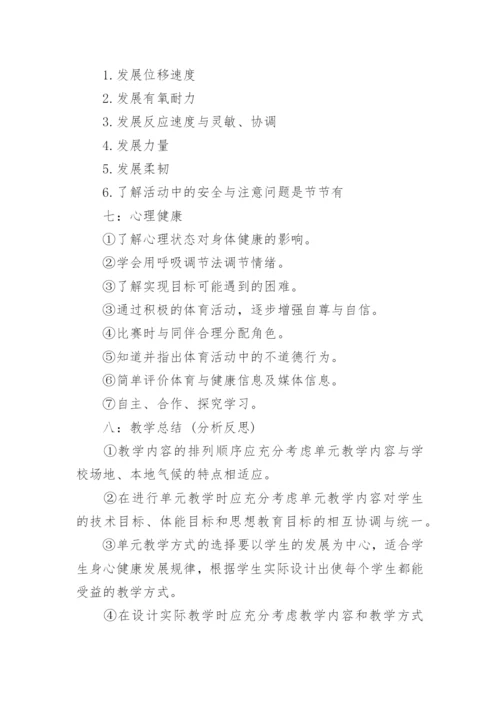 1. 发展位移速度

2. 发展有氧耐力

3. 发展反应速度与灵敏、协调

4. 发展力量

5. 发展柔韧

6. 了解活动中的安全与注意问题是节节有

七：心理健康

①了解心理状态对身体健康的影响。

②学会用呼吸调节法调节情绪。

③了解实现目标可能遇到的困难。

③通过积极的体育活动，逐步增强自尊与自信。

④比赛时与同伴合理分配角色。

⑤知道并指出体育活动中的不道德行为。

⑥简单评价体育与健康信息及媒体信息。

⑦自主、合作、探究学习。

八：教学总结（分析反思）

①教学内容的排列顺序应充分考虑单元教学内容与学校场地、本地气候的特点相适应。

②在进行单元教学时应充分考虑单元教学内容对学生的技术目标、体能目标和思想教育目标的相互协调与统一。

③单元教学方式的选择要以学生的发展为中心，适合学生身心健康发展规律，根据学生实际设计出使每个学生都能受益的教学方式。

④在设计实际教学时应充分考虑教学内容和教学方式